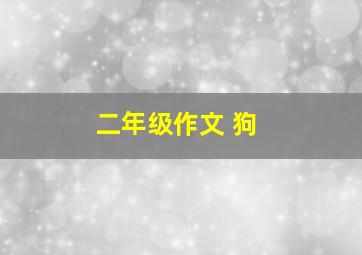 二年级作文 狗